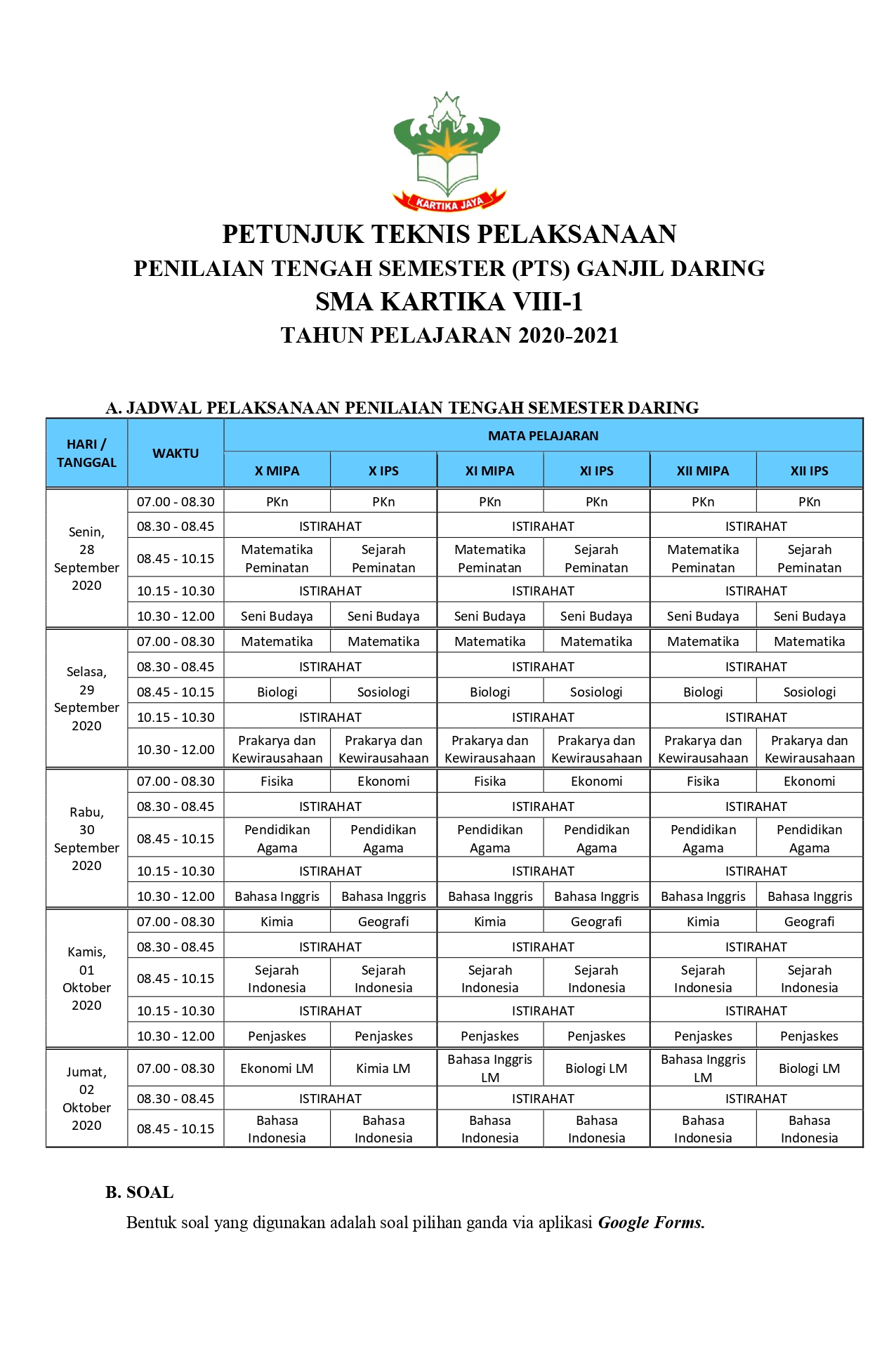 KARTIKA JAYA

PETUNJUK TEKNIS PELAKSANAAN
PENILAIAN TENGAH SEMESTER (PTS) GANJIL DARING
SMA KARTIKA VIII-1
TAHUN PELAJARAN 2020-2021

A. JADWAL PELAKSANAAN PENILAIAN TENGAH SEMESTER DARING

| HARI / TANGGAL | WAKTU | MATA PELAJARAN | | | | | |
|---|---|---|---|---|---|---|---|
| | | X MIPA | X IPS | XI MIPA | XI IPS | XII MIPA | XII IPS |
| Senin, 28 September 2020 | 07.00 - 08.30 | PKn | PKn | PKn | PKn | PKn | PKn |
| | 08.30 - 08.45 | ISTIRAHAT | | ISTIRAHAT | | ISTIRAHAT | |
| | 08.45 - 10.15 | Matematika Peminatan | Sejarah Peminatan | Matematika Peminatan | Sejarah Peminatan | Matematika Peminatan | Sejarah Peminatan |
| | 10.15 - 10.30 | ISTIRAHAT | | ISTIRAHAT | | ISTIRAHAT | |
| | 10.30 - 12.00 | Seni Budaya | Seni Budaya | Seni Budaya | Seni Budaya | Seni Budaya | Seni Budaya |
| Selasa, 29 September 2020 | 07.00 - 08.30 | Matematika | Matematika | Matematika | Matematika | Matematika | Matematika |
| | 08.30 - 08.45 | ISTIRAHAT | | ISTIRAHAT | | ISTIRAHAT | |
| | 08.45 - 10.15 | Biologi | Sosiologi | Biologi | Sosiologi | Biologi | Sosiologi |
| | 10.15 - 10.30 | ISTIRAHAT | | ISTIRAHAT | | ISTIRAHAT | |
| | 10.30 - 12.00 | Prakarya dan Kewirausahaan | Prakarya dan Kewirausahaan | Prakarya dan Kewirausahaan | Prakarya dan Kewirausahaan | Prakarya dan Kewirausahaan | Prakarya dan Kewirausahaan |
| Rabu, 30 September 2020 | 07.00 - 08.30 | Fisika | Ekonomi | Fisika | Ekonomi | Fisika | Ekonomi |
| | 08.30 - 08.45 | ISTIRAHAT | | ISTIRAHAT | | ISTIRAHAT | |
| | 08.45 - 10.15 | Pendidikan Agama | Pendidikan Agama | Pendidikan Agama | Pendidikan Agama | Pendidikan Agama | Pendidikan Agama |
| | 10.15 - 10.30 | ISTIRAHAT | | ISTIRAHAT | | ISTIRAHAT | |
| | 10.30 - 12.00 | Bahasa Inggris | Bahasa Inggris | Bahasa Inggris | Bahasa Inggris | Bahasa Inggris | Bahasa Inggris |
| Kamis, 01 Oktober 2020 | 07.00 - 08.30 | Kimia | Geografi | Kimia | Geografi | Kimia | Geografi |
| | 08.30 - 08.45 | ISTIRAHAT | | ISTIRAHAT | | ISTIRAHAT | |
| | 08.45 - 10.15 | Sejarah Indonesia | Sejarah Indonesia | Sejarah Indonesia | Sejarah Indonesia | Sejarah Indonesia | Sejarah Indonesia |
| | 10.15 - 10.30 | ISTIRAHAT | | ISTIRAHAT | | ISTIRAHAT | |
| | 10.30 - 12.00 | Penjaskes | Penjaskes | Penjaskes | Penjaskes | Penjaskes | Penjaskes |
| Jumat, 02 Oktober 2020 | 07.00 - 08.30 | Ekonomi LM | Kimia LM | Bahasa Inggris LM | Biologi LM | Bahasa Inggris LM | Biologi LM |
| | 08.30 - 08.45 | ISTIRAHAT | | ISTIRAHAT | | ISTIRAHAT | |
| | 08.45 - 10.15 | Bahasa Indonesia | Bahasa Indonesia | Bahasa Indonesia | Bahasa Indonesia | Bahasa Indonesia | Bahasa Indonesia |

B. SOAL

Bentuk soal yang digunakan adalah soal pilihan ganda via aplikasi Google Forms.